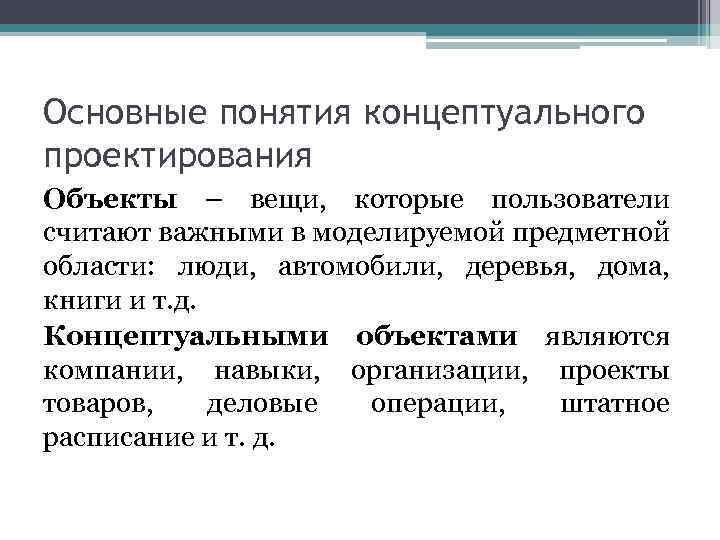 Основные понятия концептуального проектирования

Объекты – вещи, которые пользователи считают важными в моделируемой предметной области: люди, автомобили, деревья, дома, книги и т.д.

Концептуальными объектами являются компании, навыки, организации, проекты товаров, деловые операции, штатное расписание и т. д.